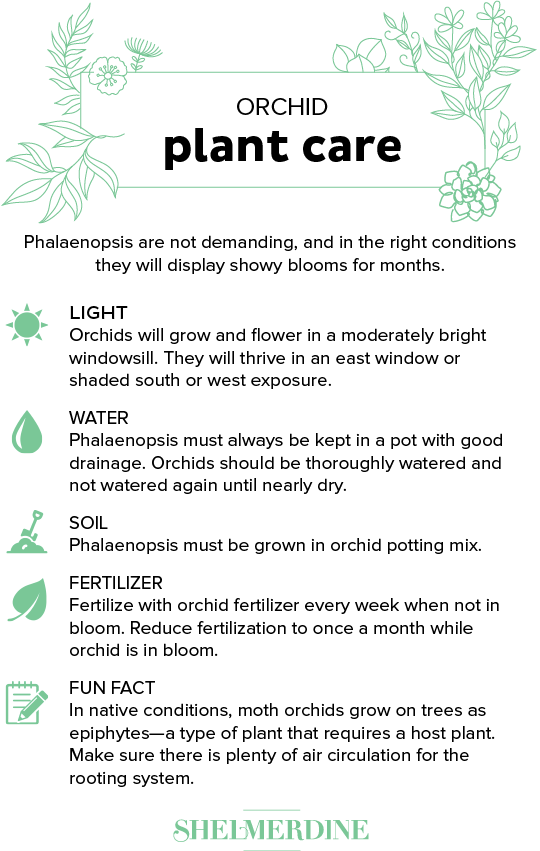 ORCHID
plant care

Phalaenopsis are not demanding, and in the right conditions they will display showy blooms for months.

LIGHT
Orchids will grow and flower in a moderately bright windowsill. They will thrive in an east window or shaded south or west exposure.

WATER
Phalaenopsis must always be kept in a pot with good drainage. Orchids should be thoroughly watered and not watered again until nearly dry.

SOIL
Phalaenopsis must be grown in orchid potting mix.

FERTILIZER
Fertilize with orchid fertilizer every week when not in bloom. Reduce fertilization to once a month while orchid is in bloom.

FUN FACT
In native conditions, moth orchids grow on trees as epiphytes—a type of plant that requires a host plant. Make sure there is plenty of air circulation for the rooting system.

SHELMERDINE